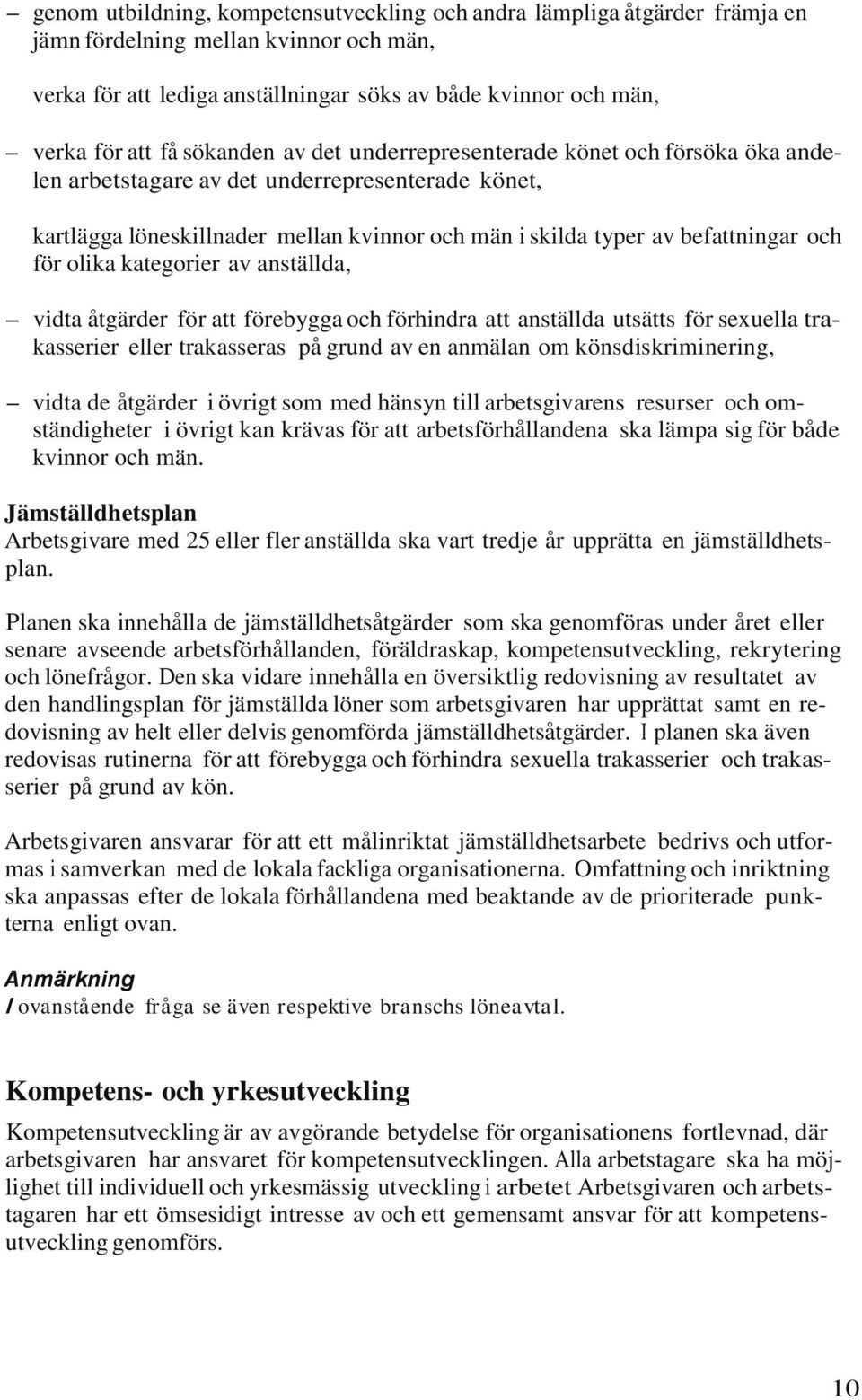 – genom utbildning, kompetensutveckling och andra lämpliga åtgärder främja en jämn fördelning mellan kvinnor och män,

verka för att lediga anställningar söks av både kvinnor och män,

– verka för att få sökanden av det underrepresenterade könet och försöka öka andelen arbetstagare av det underrepresenterade könet,

kartlägga löneskillnader mellan kvinnor och män i skilda typer av befattningar och för olika kategorier av anställda,

– vidta åtgärder för att förebygga och förhindra att anställda utsätts för sexuella trakasserier eller trakasseras på grund av en anmälan om könsdiskriminering,

– vidta de åtgärder i övrigt som med hänsyn till arbetsgivarens resurser och omständigheter i övrigt kan krävas för att arbetsförhållandena ska lämpa sig för både kvinnor och män.

Jämställdhetsplan
Arbetsgivare med 25 eller fler anställda ska vart tredje år upprätta en jämställdhetsplan.

Planen ska innehålla de jämställdhetsåtgärder som ska genomföras under året eller senare avseende arbetsförhållanden, föräldraskap, kompetensutveckling, rekrytering och lönefrågor. Den ska vidare innehålla en översiktlig redovisning av resultatet av den handlingsplan för jämställda löner som arbetsgivaren har upprättat samt en redovisning av helt eller delvis genomförda jämställdhetsåtgärder. I planen ska även redovisas rutinerna för att förebygga och förhindra sexuella trakasserier och trakasserier på grund av kön.

Arbetsgivaren ansvarar för att ett målinriktat jämställdhetsarbete bedrivs och utformas i samverkan med de lokala fackliga organisationerna. Omfattning och inriktning ska anpassas efter de lokala förhållandena med beaktande av de prioriterade punkterna enligt ovan.

Anmärkning
I ovanstående fråga se även respektive branschs löneavtal.

Kompetens- och yrkesutveckling
Kompetensutveckling är av avgörande betydelse för organisationens fortlevnad, där arbetsgivaren har ansvaret för kompetensutvecklingen. Alla arbetstagare ska ha möjlighet till individuell och yrkesmässig utveckling i arbetet Arbetsgivaren och arbetstagaren har ett ömsesidigt intresse av och ett gemensamt ansvar för att kompetensutveckling genomförs.

10